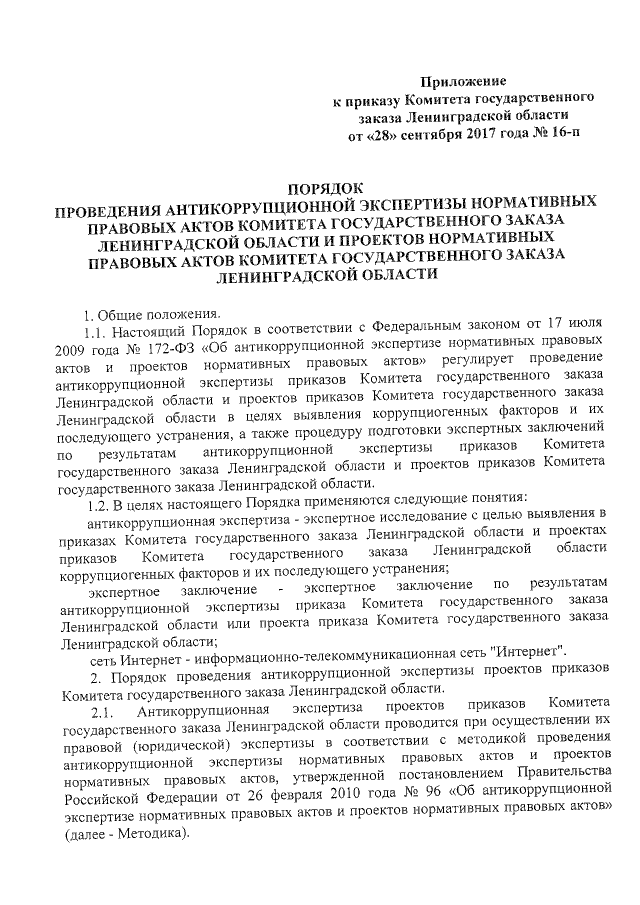 Приложение
к приказу Комитета государственного
заказа Ленинградской области
от «28» сентября 2017 года № 16-п

ПОРЯДОК
ПРОВЕДЕНИЯ АНТИКОРРУПЦИОННОЙ ЭКСПЕРТИЗЫ НОРМАТИВНЫХ ПРАВОВЫХ АКТОВ КОМИТЕТА ГОСУДАРСТВЕННОГО ЗАКАЗА ЛЕНИНГРАДСКОЙ ОБЛАСТИ И ПРОЕКТОВ НОРМАТИВНЫХ ПРАВОВЫХ АКТОВ КОМИТЕТА ГОСУДАРСТВЕННОГО ЗАКАЗА ЛЕНИНГРАДСКОЙ ОБЛАСТИ

1. Общие положения.

1.1. Настоящий Порядок в соответствии с Федеральным законом от 17 июля 2009 года № 172-ФЗ «Об антикоррупционной экспертизе нормативных правовых актов и проектов нормативных правовых актов» регулирует проведение антикоррупционной экспертизы приказов Комитета государственного заказа Ленинградской области и проектов приказов Комитета государственного заказа Ленинградской области в целях выявления коррупциогенных факторов и их последующего устранения, а также процедуру подготовки экспертных заключений по результатам антикоррупционной экспертизы приказов Комитета государственного заказа Ленинградской области и проектов приказов Комитета государственного заказа Ленинградской области.

1.2. В целях настоящего Порядка применяются следующие понятия:

антикоррупционная экспертиза - экспертное исследование с целью выявления в приказах Комитета государственного заказа Ленинградской области и проектах приказов Комитета государственного заказа Ленинградской области коррупциогенных факторов и их последующего устранения;

экспертное заключение - экспертное заключение по результатам антикоррупционной экспертизы приказа Комитета государственного заказа Ленинградской области или проекта приказа Комитета государственного заказа Ленинградской области;

сеть Интернет - информационно-телекоммуникационная сеть "Интернет".

2. Порядок проведения антикоррупционной экспертизы проектов приказов Комитета государственного заказа Ленинградской области.

2.1. Антикоррупционная экспертиза проектов приказов Комитета государственного заказа Ленинградской области проводится при осуществлении их правовой (юридической) экспертизы в соответствии с методикой проведения антикоррупционной экспертизы нормативных правовых актов и проектов нормативных правовых актов, утвержденной постановлением Правительства Российской Федерации от 26 февраля 2010 года № 96 «Об антикоррупционной экспертизе нормативных правовых актов и проектов нормативных правовых актов» (далее - Методика).